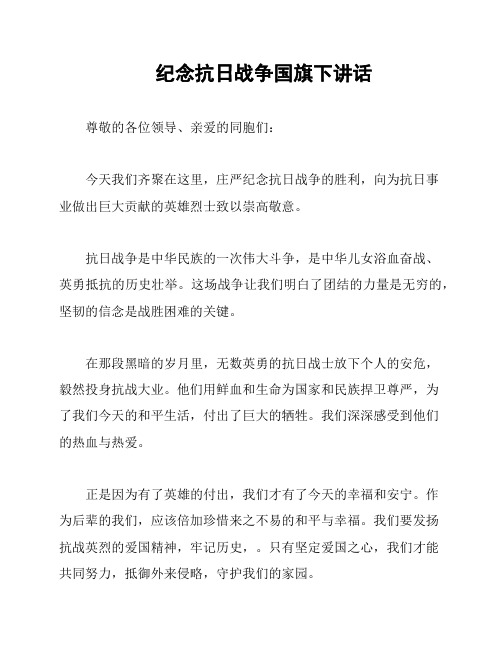 纪念抗日战争国旗下讲话

尊敬的各位领导、亲爱的同胞们：

今天我们齐聚在这里，庄严纪念抗日战争的胜利，向为抗日事业做出巨大贡献的英雄烈士致以崇高敬意。

抗日战争是中华民族的一次伟大斗争，是中华儿女浴血奋战、英勇抵抗的历史壮举。这场战争让我们明白了团结的力量是无穷的，坚韧的信念是战胜困难的关键。

在那段黑暗的岁月里，无数英勇的抗日战士放下个人的安危，毅然投身抗战大业。他们用鲜血和生命为国家和民族捍卫尊严，为了我们今天的和平生活，付出了巨大的牺牲。我们深深感受到他们的热血与热爱。

正是因为有了英雄的付出，我们才有了今天的幸福和安宁。作为后辈的我们，应该倍加珍惜来之不易的和平与幸福。我们要发扬抗战英烈的爱国精神，牢记历史，。只有坚定爱国之心，我们才能共同努力，抵御外来侵略，守护我们的家园。